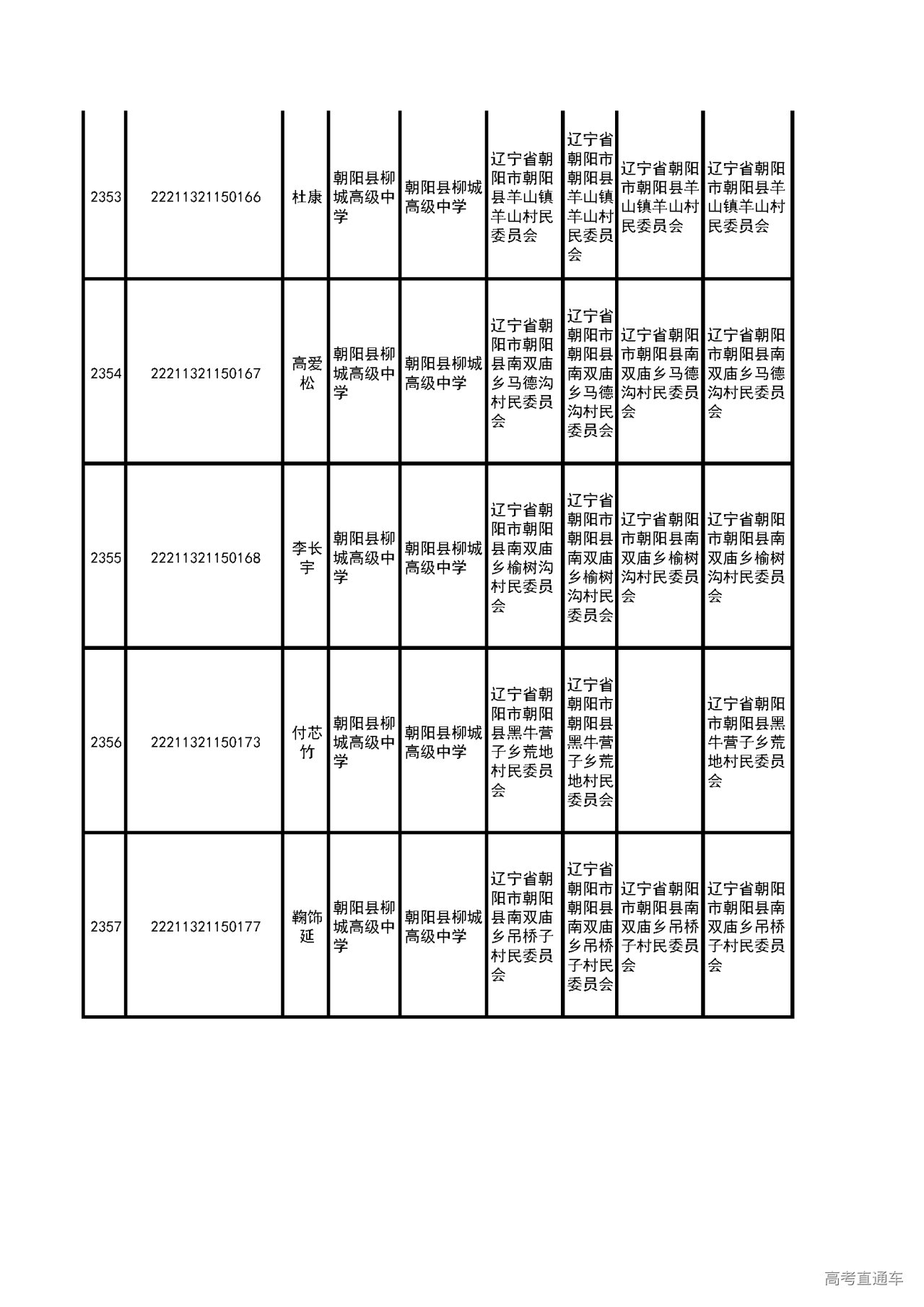 | | | | | | | | | |
|---|---|---|---|---|---|---|---|---|
| 2353 | 22211321150166 | 杜康 | 朝阳县柳城高级中学 | 朝阳县柳城高级中学 | 辽宁省朝阳市朝阳县羊山镇羊山村民委员会 | 辽宁省朝阳市朝阳县羊山镇羊山村民委员会 | 辽宁省朝阳市朝阳县羊山镇羊山村民委员会 | 辽宁省朝阳市朝阳县羊山镇羊山村民委员会 |
| 2354 | 22211321150167 | 高爱松 | 朝阳县柳城高级中学 | 朝阳县柳城高级中学 | 辽宁省朝阳市朝阳县南双庙乡马德沟村民委员会 | 辽宁省朝阳市朝阳县南双庙乡马德沟村民委员会 | 辽宁省朝阳市朝阳县南双庙乡马德沟村民委员会 | 辽宁省朝阳市朝阳县南双庙乡马德沟村民委员会 |
| 2355 | 22211321150168 | 李长宇 | 朝阳县柳城高级中学 | 朝阳县柳城高级中学 | 辽宁省朝阳市朝阳县南双庙乡榆树沟村民委员会 | 辽宁省朝阳市朝阳县南双庙乡榆树沟村民委员会 | 辽宁省朝阳市朝阳县南双庙乡榆树沟村民委员会 | 辽宁省朝阳市朝阳县南双庙乡榆树沟村民委员会 |
| 2356 | 22211321150173 | 付芯竹 | 朝阳县柳城高级中学 | 朝阳县柳城高级中学 | 辽宁省朝阳市朝阳县黑牛营子乡荒地村民委员会 | 辽宁省朝阳市朝阳县黑牛营子乡荒地村民委员会 | | 辽宁省朝阳市朝阳县黑牛营子乡荒地村民委员会 |
| 2357 | 22211321150177 | 鞠饰延 | 朝阳县柳城高级中学 | 朝阳县柳城高级中学 | 辽宁省朝阳市朝阳县南双庙乡吊桥子村民委员会 | 辽宁省朝阳市朝阳县南双庙乡吊桥子村民委员会 | 辽宁省朝阳市朝阳县南双庙乡吊桥子村民委员会 | 辽宁省朝阳市朝阳县南双庙乡吊桥子村民委员会 |

高考直通车